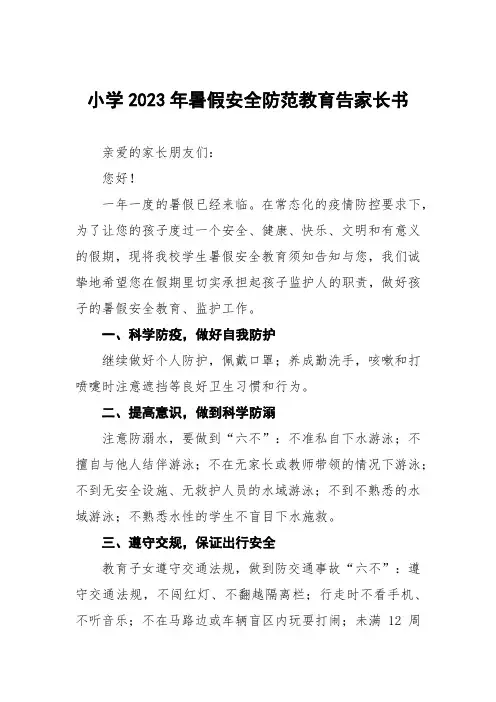 小学2023年暑假安全防范教育告家长书

亲爱的家长朋友们：

您好！

一年一度的暑假已经来临。在常态化的疫情防控要求下，为了让您的孩子度过一个安全、健康、快乐、文明和有意义的假期，现将我校学生暑假安全教育须知告知与您，我们诚挚地希望您在假期里切实承担起孩子监护人的职责，做好孩子的暑假安全教育、监护工作。

一、科学防疫，做好自我防护

继续做好个人防护，佩戴口罩；养成勤洗手，咳嗽和打喷嚏时注意遮挡等良好卫生习惯和行为。

二、提高意识，做到科学防溺

注意防溺水，要做到“六不”：不准私自下水游泳；不擅自与他人结伴游泳；不在无家长或教师带领的情况下游泳；不到无安全设施、无救护人员的水域游泳；不到不熟悉的水域游泳；不熟悉水性的学生不盲目下水施救。

三、遵守交规，保证出行安全

教育子女遵守交通法规，做到防交通事故“六不”：遵守交通法规，不闯红灯、不翻越隔离栏；行走时不看手机、不听音乐；不在马路边或车辆盲区内玩耍打闹；未满 12 周